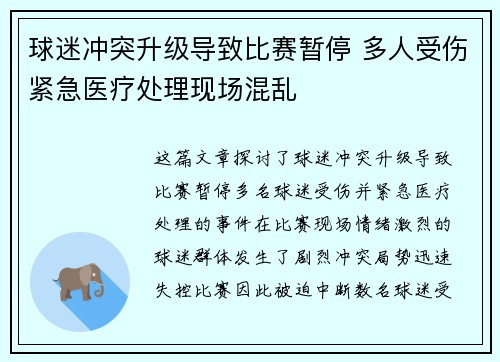 球迷冲突升级导致比赛暂停 多人受伤紧急医疗处理现场混乱

这篇文章探讨了球迷冲突升级导致比赛暂停多名球迷受伤并紧急医疗处理的事件在比赛现场情绪激烈的球迷群体发生了剧烈冲突局势迅速失控比赛因此被迫中断数名球迷受